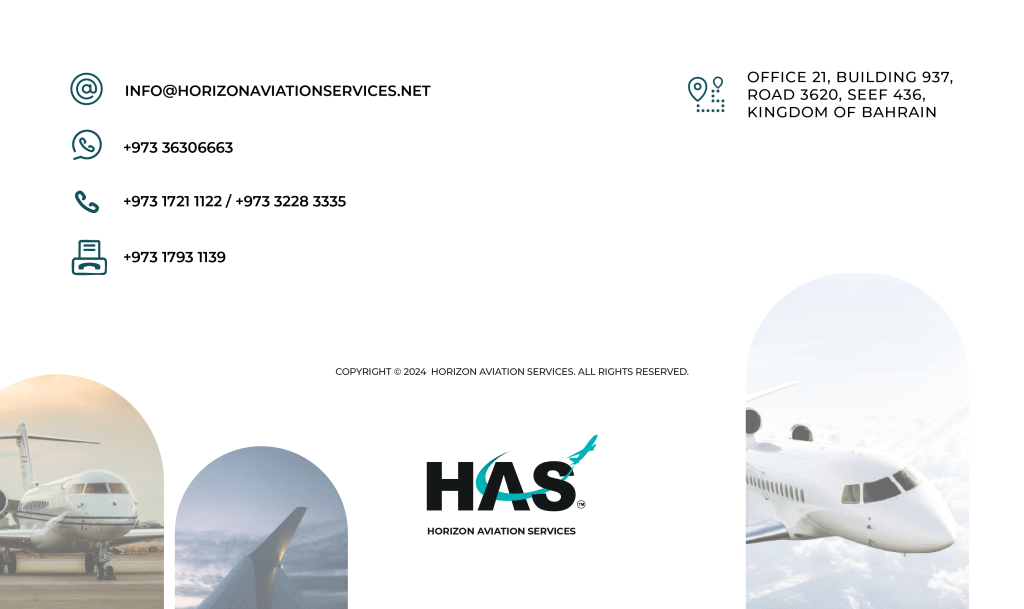 INFO@HORIZONAVIATIONSERVICES.NET

+973 36306663

+973 1721 1122 / +973 3228 3335

+973 1793 1139

OFFICE 21, BUILDING 937, ROAD 3620, SEEF 436, KINGDOM OF BAHRAIN

COPYRIGHT © 2024 HORIZON AVIATION SERVICES. ALL RIGHTS RESERVED.

HAS™

HORIZON AVIATION SERVICES